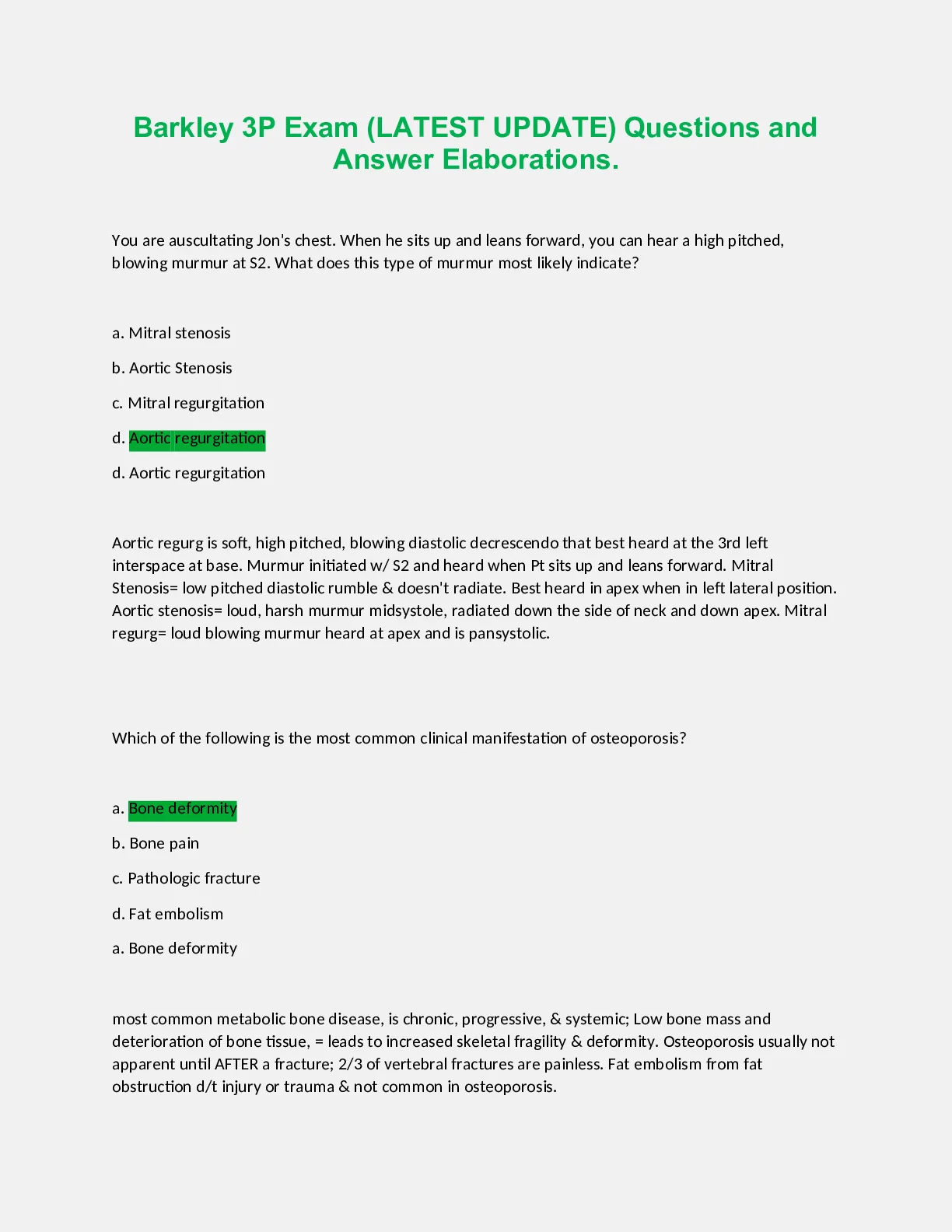 Barkley 3P Exam (LATEST UPDATE) Questions and Answer Elaborations.

You are auscultating Jon's chest. When he sits up and leans forward, you can hear a high pitched, blowing murmur at S2. What does this type of murmur most likely indicate?

a. Mitral stenosis

b. Aortic Stenosis

c. Mitral regurgitation

d. Aortic regurgitation

d. Aortic regurgitation

Aortic regurg is soft, high pitched, blowing diastolic decrescendo that best heard at the 3rd left interspace at base. Murmur initiated w/ S2 and heard when Pt sits up and leans forward. Mitral Stenosis= low pitched diastolic rumble & doesn't radiate. Best heard in apex when in left lateral position. Aortic stenosis= loud, harsh murmur midsystole, radiated down the side of neck and down apex. Mitral regurg= loud blowing murmur heard at apex and is pansystolic.

Which of the following is the most common clinical manifestation of osteoporosis?

a. Bone deformity

b. Bone pain

c. Pathologic fracture

d. Fat embolism

a. Bone deformity

most common metabolic bone disease, is chronic, progressive, & systemic; Low bone mass and deterioration of bone tissue, = leads to increased skeletal fragility & deformity. Osteoporosis usually not apparent until AFTER a fracture; 2/3 of vertebral fractures are painless. Fat embolism from fat obstruction d/t injury or trauma & not common in osteoporosis.